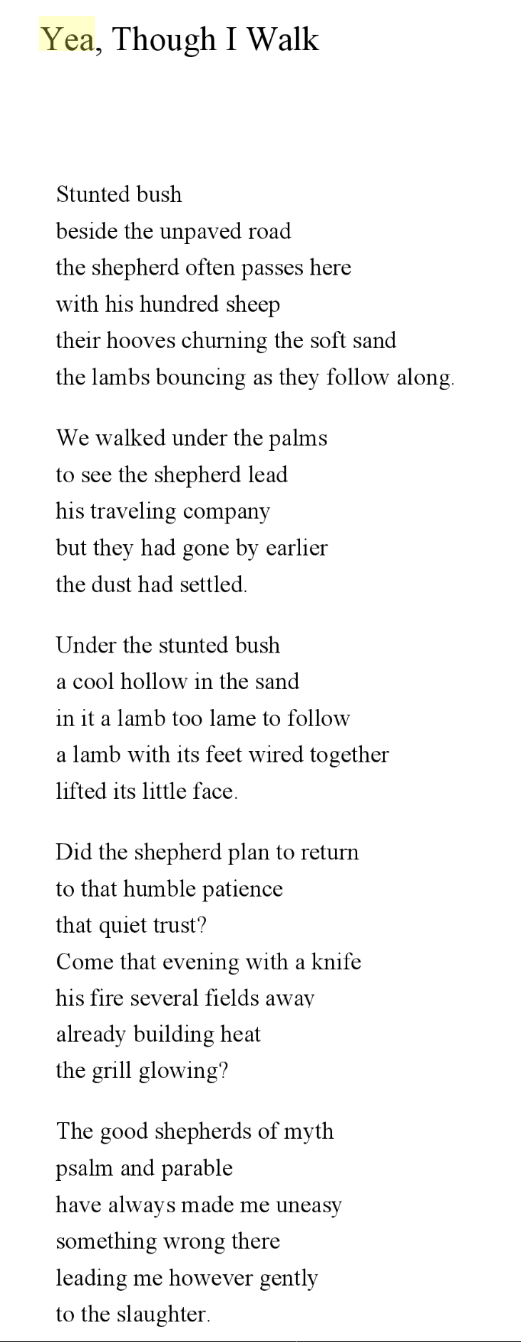 Yea, Though I Walk

Stunted bush
beside the unpaved road
the shepherd often passes here
with his hundred sheep
their hooves churning the soft sand
the lambs bouncing as they follow along.

We walked under the palms
to see the shepherd lead
his traveling company
but they had gone by earlier
the dust had settled.

Under the stunted bush
a cool hollow in the sand
in it a lamb too lame to follow
a lamb with its feet wired together
lifted its little face.

Did the shepherd plan to return
to that humble patience
that quiet trust?
Come that evening with a knife
his fire several fields away
already building heat
the grill glowing?

The good shepherds of myth
psalm and parable
have always made me uneasy
something wrong there
leading me however gently
to the slaughter.